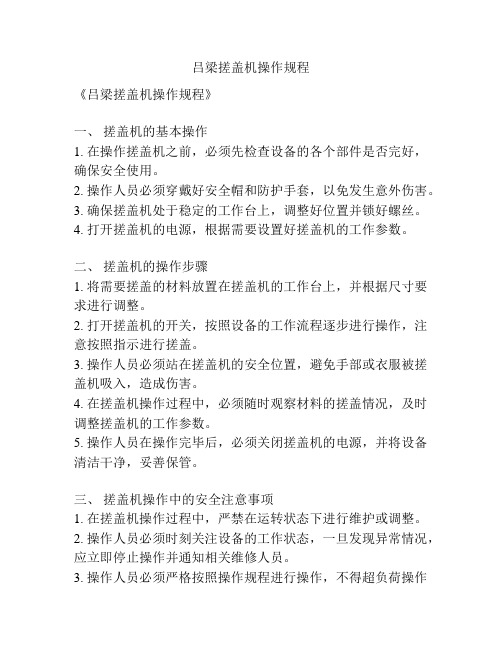 吕梁搓盖机操作规程

《吕梁搓盖机操作规程》

一、 搓盖机的基本操作
1. 在操作搓盖机之前，必须先检查设备的各个部件是否完好，确保安全使用。
2. 操作人员必须穿戴好安全帽和防护手套，以免发生意外伤害。
3. 确保搓盖机处于稳定的工作台上，调整好位置并锁好螺丝。
4. 打开搓盖机的电源，根据需要设置好搓盖机的工作参数。

二、 搓盖机的操作步骤
1. 将需要搓盖的材料放置在搓盖机的工作台上，并根据尺寸要求进行调整。
2. 打开搓盖机的开关，按照设备的工作流程逐步进行操作，注意按照指示进行搓盖。
3. 操作人员必须站在搓盖机的安全位置，避免手部或衣服被搓盖机吸入，造成伤害。
4. 在搓盖机操作过程中，必须随时观察材料的搓盖情况，及时调整搓盖机的工作参数。
5. 操作人员在操作完毕后，必须关闭搓盖机的电源，并将设备清洁干净，妥善保管。

三、 搓盖机操作中的安全注意事项
1. 在搓盖机操作过程中，严禁在运转状态下进行维护或调整。
2. 操作人员必须时刻关注设备的工作状态，一旦发现异常情况，应立即停止操作并通知相关维修人员。
3. 操作人员必须严格按照操作规程进行操作，不得超负荷操作